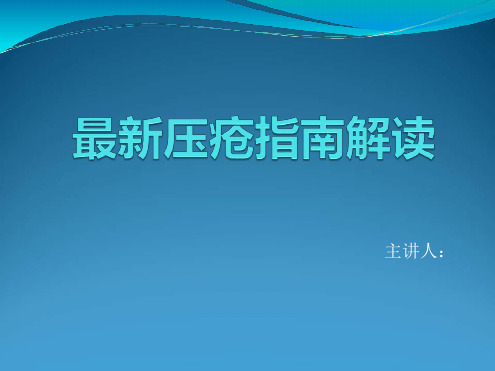 最新压疮指南解读

主讲人：